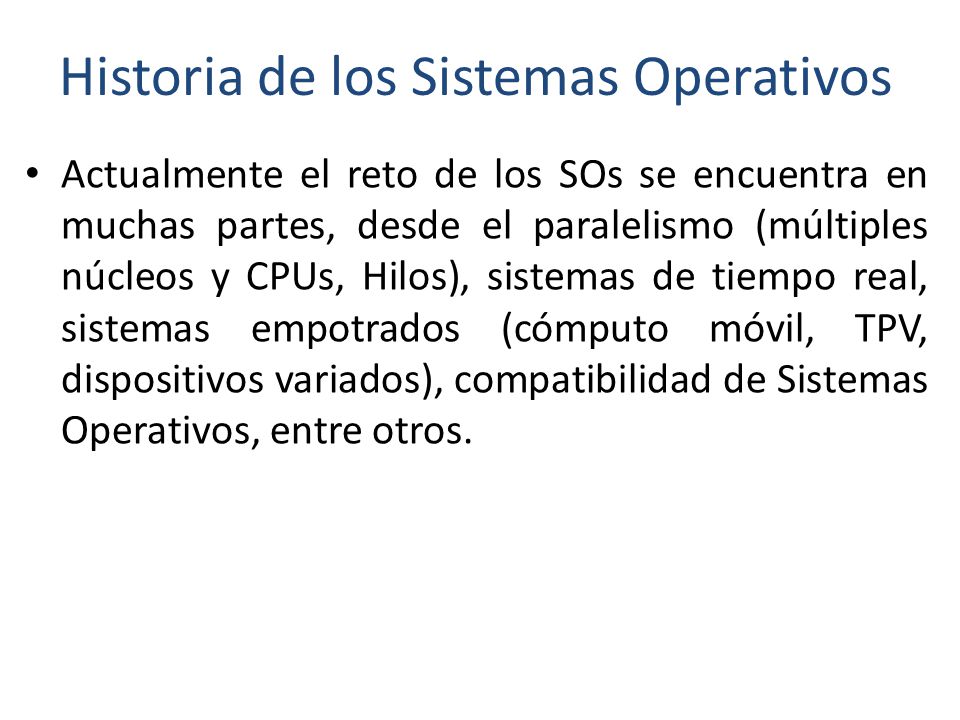 Historia de los Sistemas Operativos

• Actualmente el reto de los SOs se encuentra en muchas partes, desde el paralelismo (múltiples núcleos y CPUs, Hilos), sistemas de tiempo real, sistemas empotrados (cómputo móvil, TPV, dispositivos variados), compatibilidad de Sistemas Operativos, entre otros.